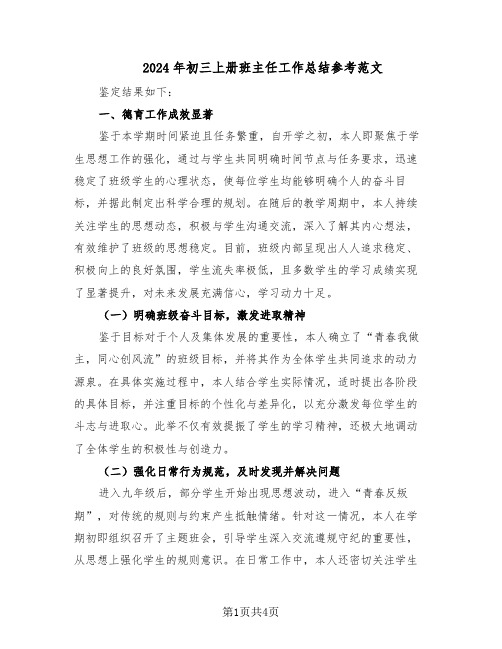 2024年初三上册班主任工作总结参考范文

鉴定结果如下：

一、德育工作成效显著

鉴于本学期时间紧迫且任务繁重，自开学之初，本人即聚焦于学生思想工作的强化，通过与学生共同明确时间节点与任务要求，迅速稳定了班级学生的心理状态，使每位学生均能够明确个人的奋斗目标，并据此制定出科学合理的规划。在随后的教学周期中，本人持续关注学生的思想动态，积极与学生沟通交流，深入了解其内心想法，有效维护了班级的思想稳定。目前，班级内部呈现出人人追求稳定、积极向上的良好氛围，学生流失率极低，且多数学生的学习成绩实现了显著提升，对未来发展充满信心，学习动力十足。

（一）明确班级奋斗目标，激发进取精神

鉴于目标对于个人及集体发展的重要性，本人确立了“青春我做主，同心创风流”的班级目标，并将其作为全体学生共同追求的动力源泉。在具体实施过程中，本人结合学生实际情况，适时提出各阶段的具体目标，并注重目标的个性化与差异化，以充分激发每位学生的斗志与进取心。此举不仅有效提振了学生的学习精神，还极大地调动了全体学生的积极性与创造力。

（二）强化日常行为规范，及时发现并解决问题

进入九年级后，部分学生开始出现思想波动，进入“青春反叛期”，对传统的规则与约束产生抵触情绪。针对这一情况，本人在学期初即组织召开了主题班会，引导学生深入交流遵规守纪的重要性，从思想上强化学生的规则意识。在日常工作中，本人还密切关注学生

第1页共4页